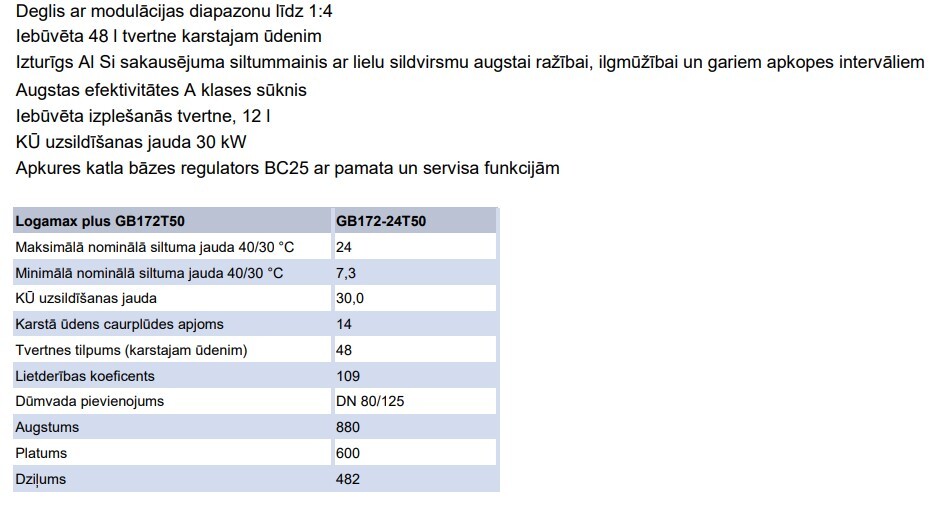 Deglis ar modulācijas diapazonu līdz 1:4
Iebūvēta 48 l tvertne karstajam ūdenim
Izturīgs Al Si sakausējuma siltummainis ar lielu sildvirsmu augstai ražībai, ilgmūžībai un gariem apkopes intervāliem
Augstas efektivitātes A klases sūknis
Iebūvēta izplešanās tvertne, 12 l
KŪ uzsildīšanas jauda 30 kW
Apkures katla bāzes regulators BC25 ar pamata un servisa funkcijām

| Logamax plus GB172T50 | GB172-24T50 |
|---|---|
| Maksimālā nominālā siltuma jauda 40/30 °C | 24 |
| Minimālā nominālā siltuma jauda 40/30 °C | 7,3 |
| KŪ uzsildīšanas jauda | 30,0 |
| Karstā ūdens caurplūdes apjoms | 14 |
| Tvertnes tilpums (karstajam ūdenim) | 48 |
| Lietderības koeficents | 109 |
| Dūmvada pievienojums | DN 80/125 |
| Augstums | 880 |
| Platums | 600 |
| Dziļums | 482 |